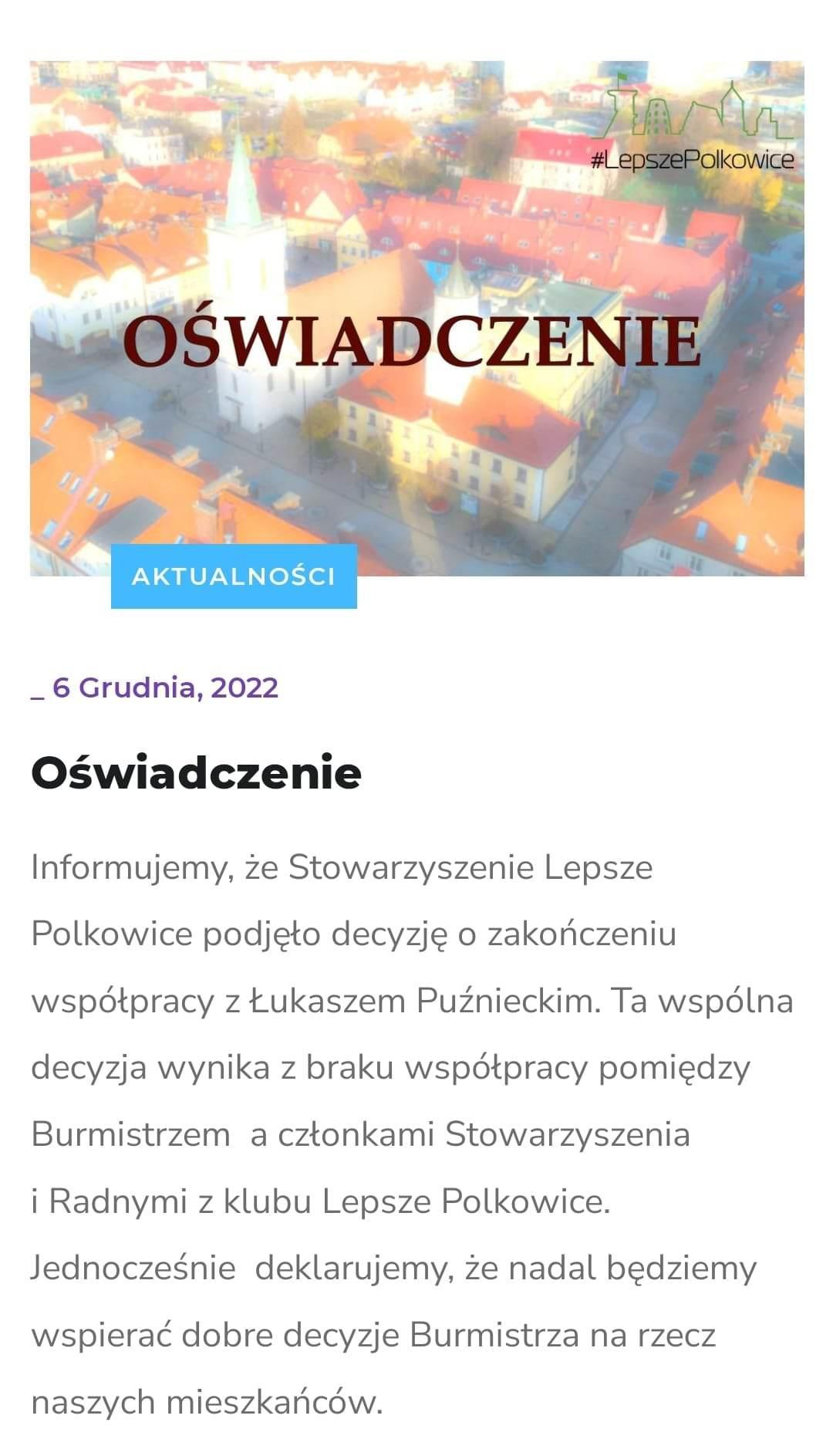 #LepszePolkowice

OŚWIADCZENIE

AKTUALNOŚCI

_ 6 Grudnia, 2022

Oświadczenie

Informujemy, że Stowarzyszenie Lepsze Polkowice podjęło decyzję o zakończeniu współpracy z Łukaszem Puźnieckim. Ta wspólna decyzja wynika z braku współpracy pomiędzy Burmistrzem a członkami Stowarzyszenia i Radnymi z klubu Lepsze Polkowice. Jednocześnie deklarujemy, że nadal będziemy wspierać dobre decyzje Burmistrza na rzecz naszych mieszkańców.